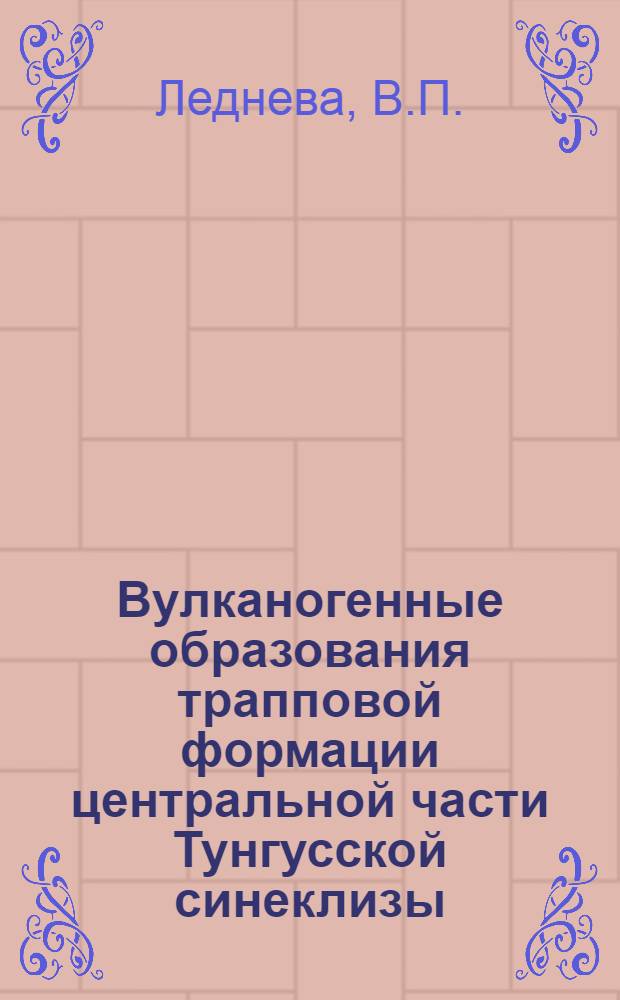 Леднева, В.П.

Вулканогенные образования трапповой формации центральной части Тунгусской синеклизы